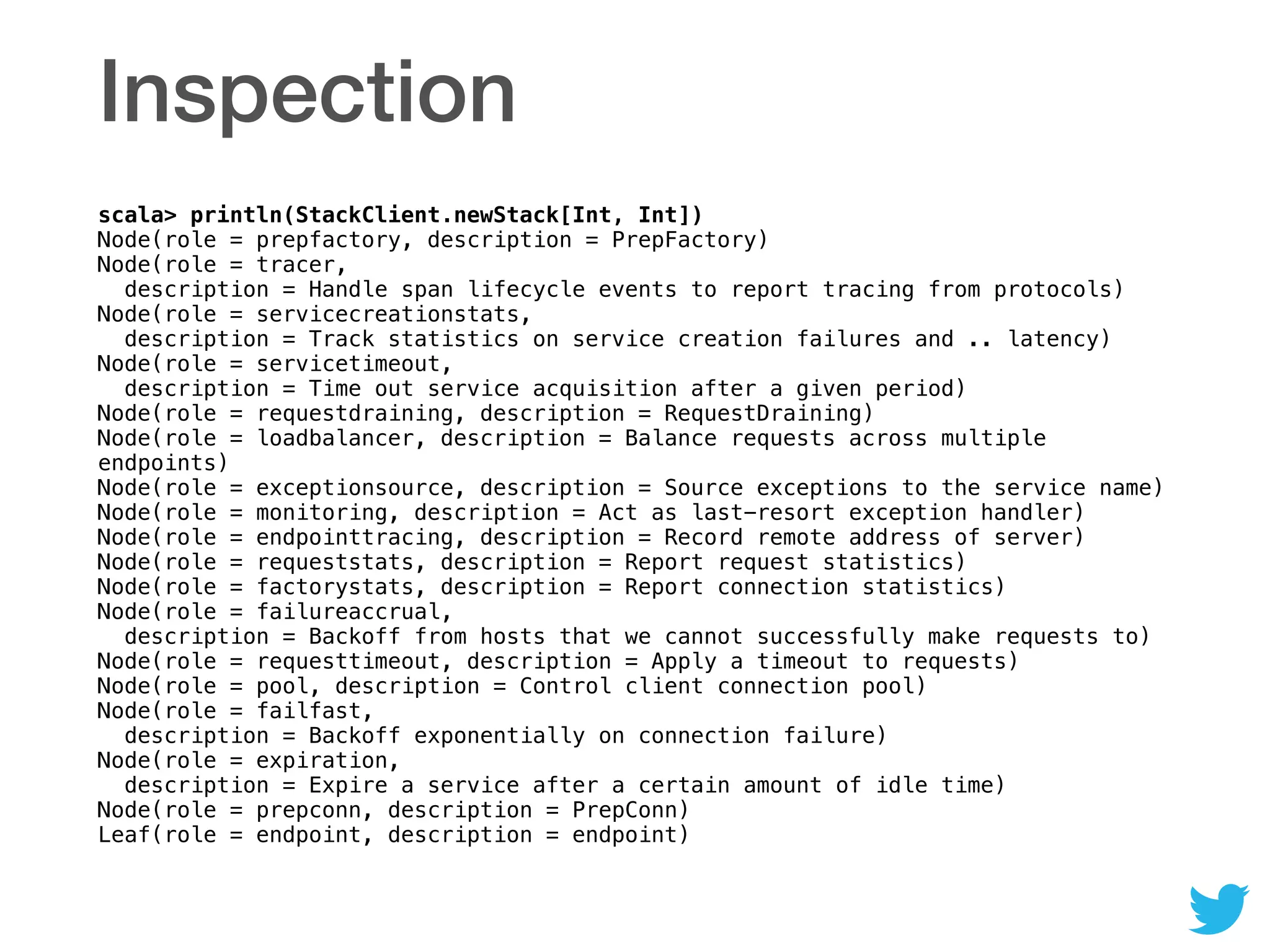 Inspection

scala> println(StackClient.newStack[Int, Int])
Node(role = prepfactory, description = PrepFactory)
Node(role = tracer,
  description = Handle span lifecycle events to report tracing from protocols)
Node(role = servicecreationstats,
  description = Track statistics on service creation failures and .. latency)
Node(role = servicetimeout,
  description = Time out service acquisition after a given period)
Node(role = requestdraining, description = RequestDraining)
Node(role = loadbalancer, description = Balance requests across multiple endpoints)
Node(role = exceptionsource, description = Source exceptions to the service name)
Node(role = monitoring, description = Act as last-resort exception handler)
Node(role = endpointtracing, description = Record remote address of server)
Node(role = requeststats, description = Report request statistics)
Node(role = factorystats, description = Report connection statistics)
Node(role = failureaccrual,
  description = Backoff from hosts that we cannot successfully make requests to)
Node(role = requesttimeout, description = Apply a timeout to requests)
Node(role = pool, description = Control client connection pool)
Node(role = failfast,
  description = Backoff exponentially on connection failure)
Node(role = expiration,
  description = Expire a service after a certain amount of idle time)
Node(role = prepconn, description = PrepConn)
Leaf(role = endpoint, description = endpoint)